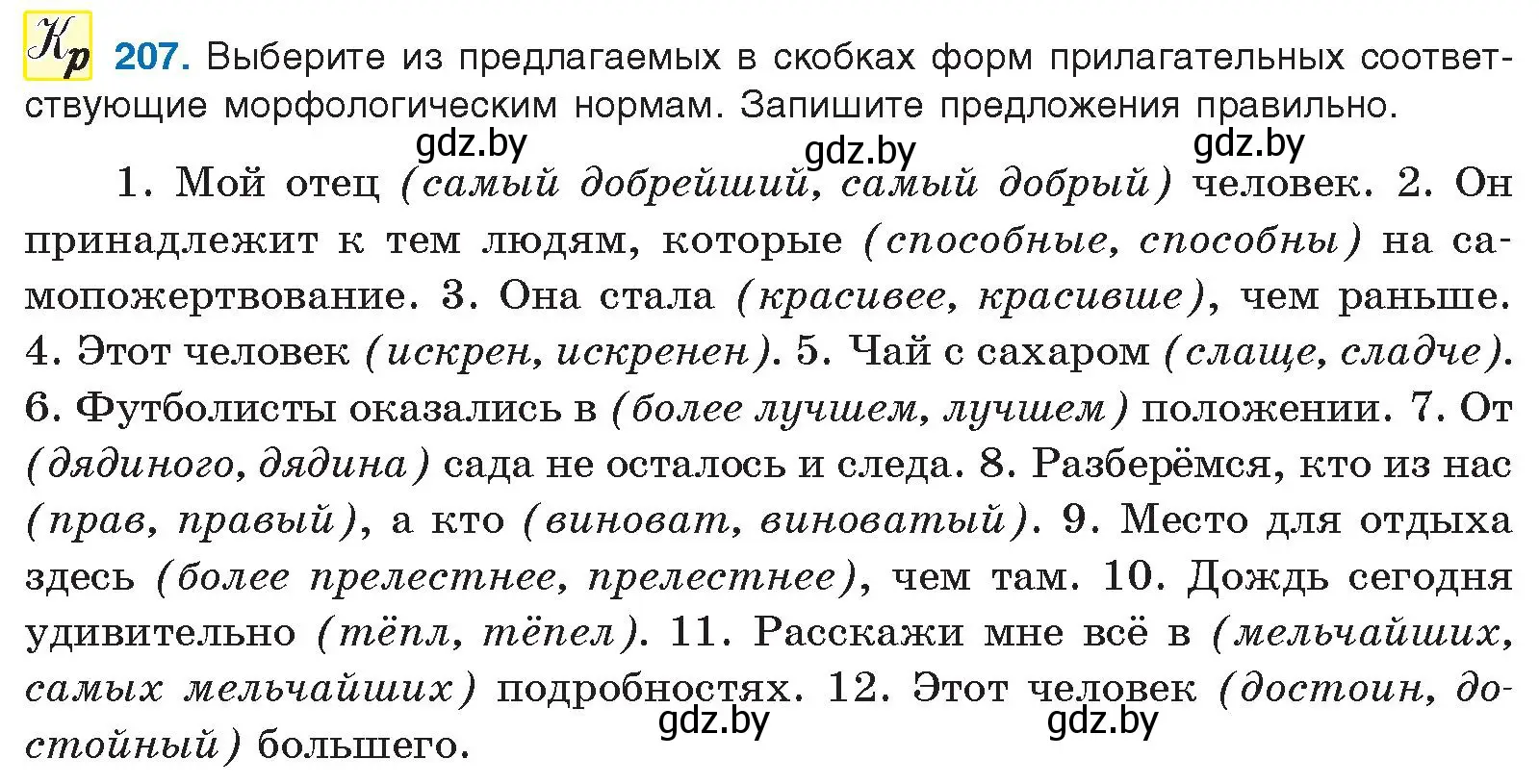 Кр 207. Выберите из предлагаемых в скобках форм прилагательных соответствующие морфологическим нормам. Запишите предложения правильно.

gdz.by gdz.by gdz.by

1. Мой отец (самый добрейший, самый добрый) человек. 2. Он принадлежит к тем людям, которые (способные, способны) на самопожертвование. 3. Она стала (красивее, красивше), чем раньше. 4. Этот человек (искрен, искренен). 5. Чай с сахаром (слаще, сладче). 6. Футболисты оказались в (более лучшем, лучшем) положении. 7. От (дядиного, дядина) сада не осталось и следа. 8. Разберёмся, кто из нас (прав, правый), а кто (виноват, виноватый). 9. Место для отдыха здесь (более прелестнее, прелестнее), чем там. 10. Дождь сегодня удивительно (тёпл, тёпел). 11. Расскажи мне всё в (мельчайших, самых мельчайших) подробностях. 12. Этот человек (достоин, достойный) большего.

gdz.by gdz.by